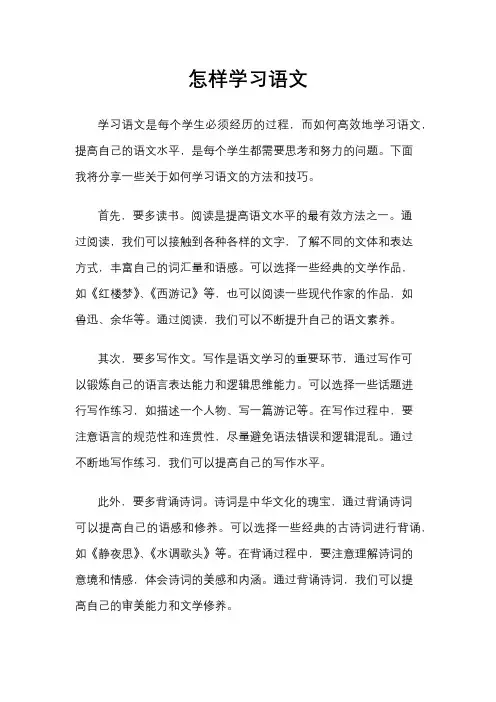 怎样学习语文

学习语文是每个学生必须经历的过程，而如何高效地学习语文，提高自己的语文水平，是每个学生都需要思考和努力的问题。下面我将分享一些关于如何学习语文的方法和技巧。

首先，要多读书。阅读是提高语文水平的最有效方法之一。通过阅读，我们可以接触到各种各样的文字，了解不同的文体和表达方式，丰富自己的词汇量和语感。可以选择一些经典的文学作品，如《红楼梦》、《西游记》等，也可以阅读一些现代作家的作品，如鲁迅、余华等。通过阅读，我们可以不断提升自己的语文素养。

其次，要多写作文。写作是语文学习的重要环节，通过写作可以锻炼自己的语言表达能力和逻辑思维能力。可以选择一些话题进行写作练习，如描述一个人物、写一篇游记等。在写作过程中，要注意语言的规范性和连贯性，尽量避免语法错误和逻辑混乱。通过不断地写作练习，我们可以提高自己的写作水平。

此外，要多背诵诗词。诗词是中华文化的瑰宝，通过背诵诗词可以提高自己的语感和修养。可以选择一些经典的古诗词进行背诵，如《静夜思》、《水调歌头》等。在背诵过程中，要注意理解诗词的意境和情感，体会诗词的美感和内涵。通过背诵诗词，我们可以提高自己的审美能力和文学修养。